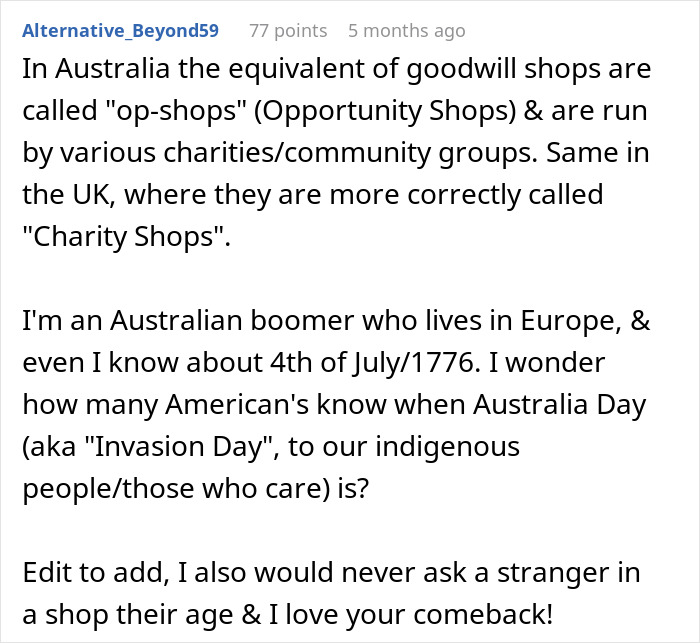 Alternative_Beyond59 77 points 5 months ago

In Australia the equivalent of goodwill shops are called "op-shops" (Opportunity Shops) & are run by various charities/community groups. Same in the UK, where they are more correctly called "Charity Shops".

I'm an Australian boomer who lives in Europe, & even I know about 4th of July/1776. I wonder how many American's know when Australia Day (aka "Invasion Day", to our indigenous people/those who care) is?

Edit to add, I also would never ask a stranger in a shop their age & I love your comeback!